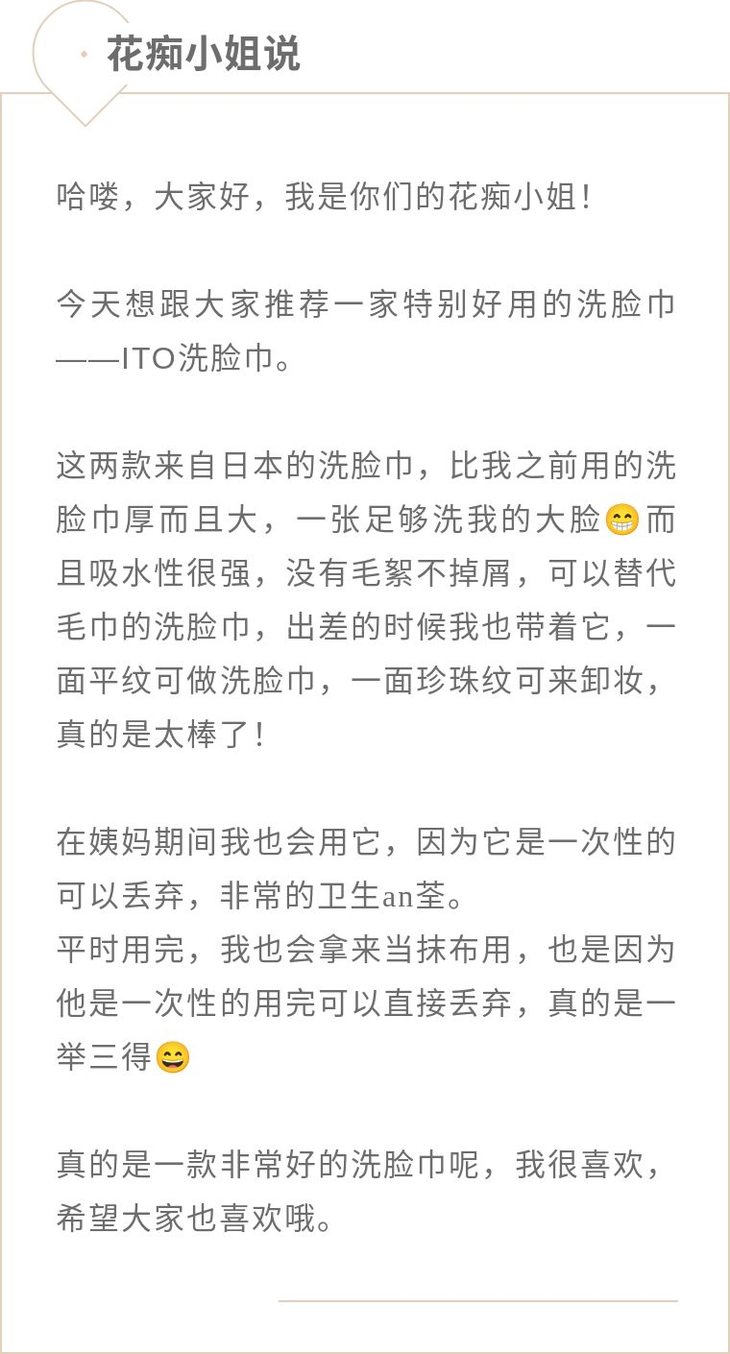 花痴小姐说

哈喽，大家好，我是你们的花痴小姐！

今天想跟大家推荐一家特别好用的洗脸巾——ITO洗脸巾。

这两款来自日本的洗脸巾，比我之前用的洗脸巾厚而且大，一张足够洗我的大脸😁而且吸水性很强，没有毛絮不掉屑，可以替代毛巾的洗脸巾，出差的时候我也带着它，一面平纹可做洗脸巾，一面珍珠纹可来卸妆，真的是太棒了！

在姨妈期间我也会用它，因为它是一次性的可以丢弃，非常的卫生an荃。
平时用完，我也会拿来当抹布用，也是因为他是一次性的用完可以直接丢弃，真的是一举三得😄

真的是一款非常好的洗脸巾呢，我很喜欢，希望大家也喜欢哦。